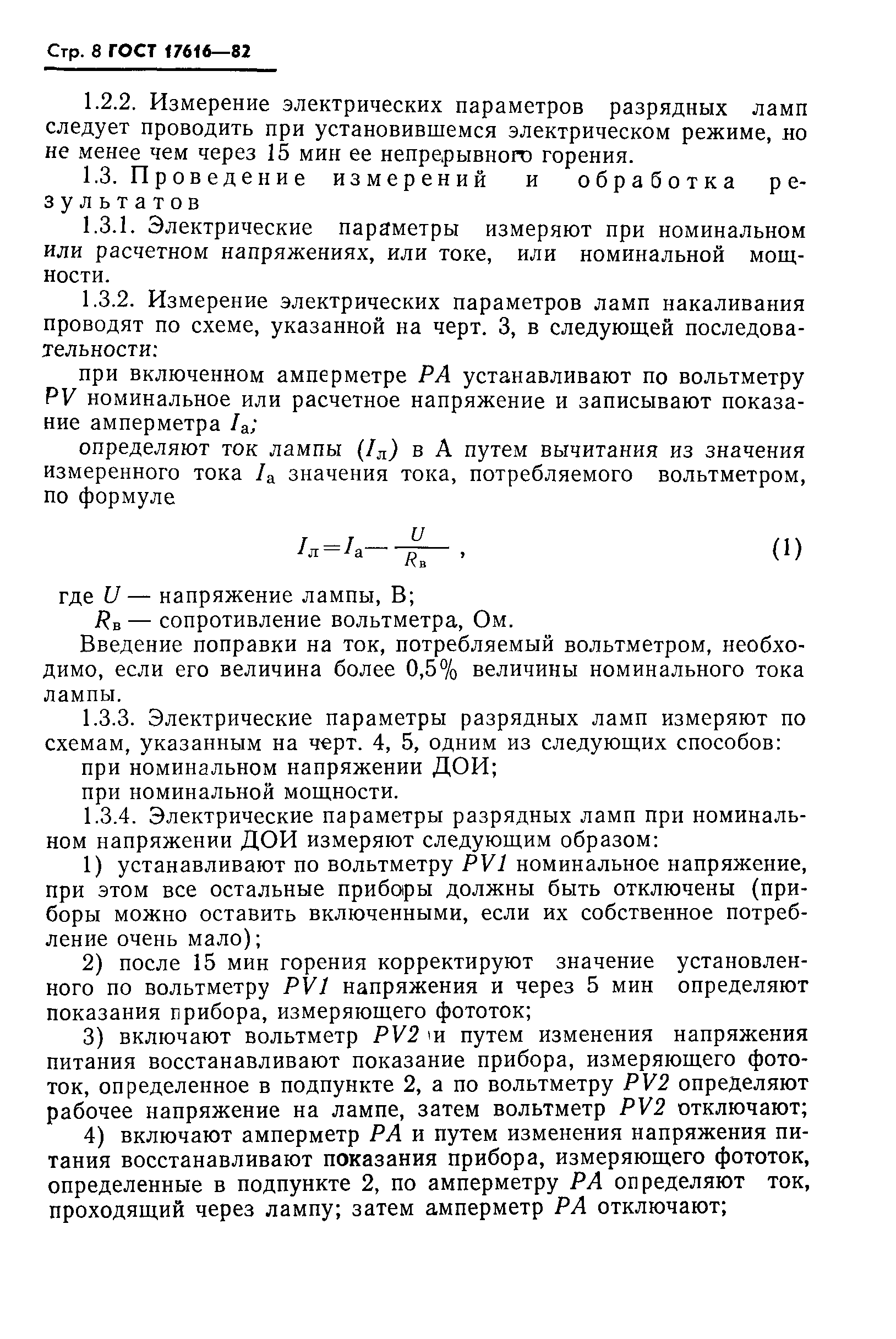 Стр. 8 ГОСТ 17616—82

1.2.2. Измерение электрических параметров разрядных ламп следует проводить при установившемся электрическом режиме, но не менее чем через 15 мин ее непрерывного горения.

1.3. Проведение измерений и обработка результатов

1.3.1. Электрические параметры измеряют при номинальном или расчетном напряжениях, или токе, или номинальной мощности.

1.3.2. Измерение электрических параметров ламп накаливания проводят по схеме, указанной на черт. 3, в следующей последовательности:

при включенном амперметре $PA$ устанавливают по вольтметру $PV$ номинальное или расчетное напряжение и записывают показание амперметра $I_а$;

определяют ток лампы ($I_л$) в А путем вычитания из значения измеренного тока $I_а$ значения тока, потребляемого вольтметром, по формуле

$I_л = I_а - \frac{U}{R_в}$ , (1)

где $U$ — напряжение лампы, В;

$R_в$ — сопротивление вольтметра, Ом.

Введение поправки на ток, потребляемый вольтметром, необходимо, если его величина более 0,5% величины номинального тока лампы.

1.3.3. Электрические параметры разрядных ламп измеряют по схемам, указанным на черт. 4, 5, одним из следующих способов:

при номинальном напряжении ДОИ;

при номинальной мощности.

1.3.4. Электрические параметры разрядных ламп при номинальном напряжении ДОИ измеряют следующим образом:

1) устанавливают по вольтметру $PV1$ номинальное напряжение, при этом все остальные приборы должны быть отключены (приборы можно оставить включенными, если их собственное потребление очень мало);

2) после 15 мин горения корректируют значение установленного по вольтметру $PV1$ напряжения и через 5 мин определяют показания прибора, измеряющего фототок;

3) включают вольтметр $PV2$ и путем изменения напряжения питания восстанавливают показание прибора, измеряющего фототок, определенное в подпункте 2, а по вольтметру $PV2$ определяют рабочее напряжение на лампе, затем вольтметр $PV2$ отключают;

4) включают амперметр $PA$ и путем изменения напряжения питания восстанавливают показания прибора, измеряющего фототок, определенные в подпункте 2, по амперметру $PA$ определяют ток, проходящий через лампу; затем амперметр $PA$ отключают;